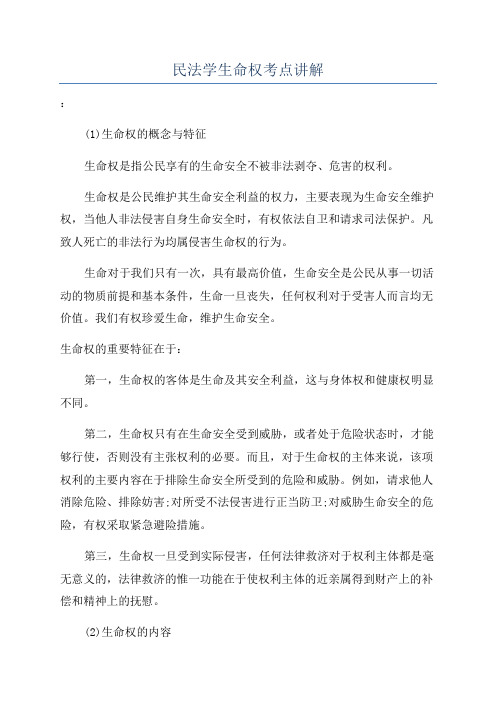 民法学生命权考点讲解

:

(1)生命权的概念与特征

生命权是指公民享有的生命安全不被非法剥夺、危害的权利。

生命权是公民维护其生命安全利益的权力，主要表现为生命安全维护权，当他人非法侵害自身生命安全时，有权依法自卫和请求司法保护。凡致人死亡的非法行为均属侵害生命权的行为。

生命对于我们只有一次，具有最高价值，生命安全是公民从事一切活动的物质前提和基本条件，生命一旦丧失，任何权利对于受害人而言均无价值。我们有权珍爱生命，维护生命安全。

生命权的重要特征在于:

第一，生命权的客体是生命及其安全利益，这与身体权和健康权明显不同。

第二，生命权只有在生命安全受到威胁，或者处于危险状态时，才能够行使，否则没有主张权利的必要。而且，对于生命权的主体来说，该项权利的主要内容在于排除生命安全所受到的危险和威胁。例如，请求他人消除危险、排除妨害;对所受不法侵害进行正当防卫;对威胁生命安全的危险，有权采取紧急避险措施。

第三，生命权一旦受到实际侵害，任何法律救济对于权利主体都是毫无意义的，法律救济的惟一功能在于使权利主体的近亲属得到财产上的补偿和精神上的抚慰。

(2)生命权的内容